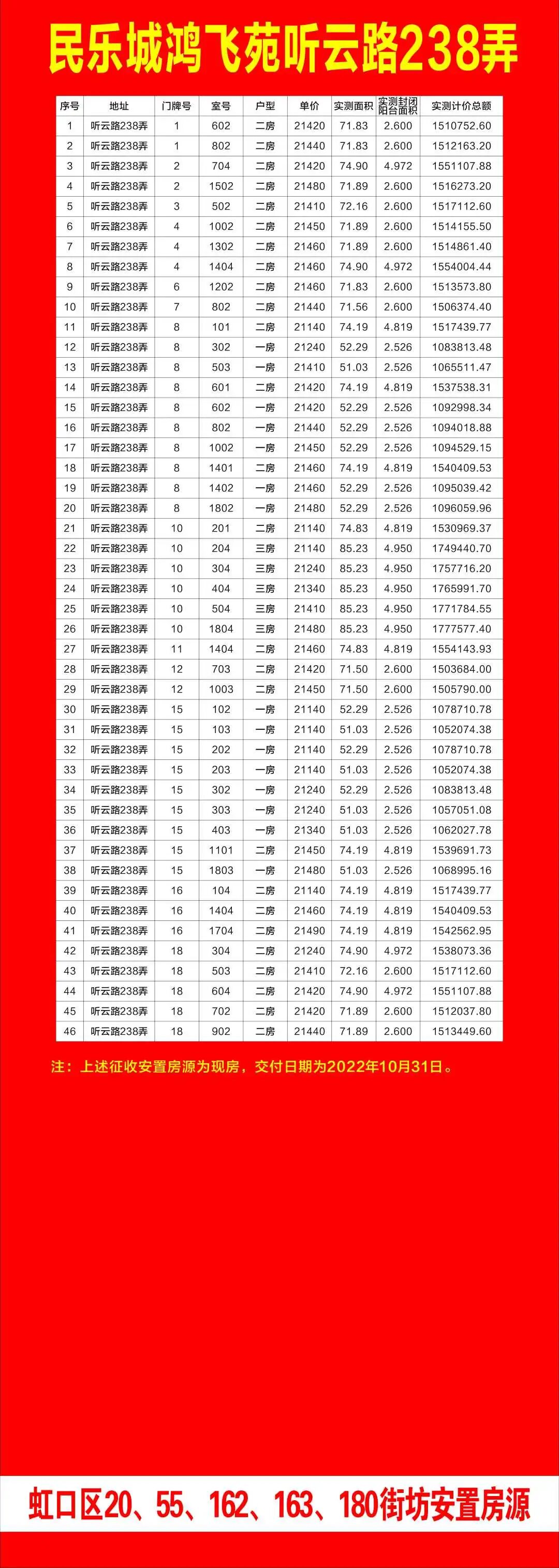 民乐城鸿飞苑听云路238弄

| 序号 | 地址 | 门牌号 | 室号 | 户型 | 单价 | 实测面积 | 实测封闭阳台面积 | 实测计价总额 |
|---|---|---|---|---|---|---|---|---|
| 1 | 听云路238弄 | 1 | 602 | 二房 | 21420 | 71.83 | 2.600 | 1510752.60 |
| 2 | 听云路238弄 | 1 | 802 | 二房 | 21440 | 71.83 | 2.600 | 1512163.20 |
| 3 | 听云路238弄 | 2 | 704 | 二房 | 21420 | 74.90 | 4.972 | 1551107.88 |
| 4 | 听云路238弄 | 2 | 1502 | 二房 | 21480 | 71.89 | 2.600 | 1516273.20 |
| 5 | 听云路238弄 | 3 | 502 | 二房 | 21410 | 72.16 | 2.600 | 1517112.60 |
| 6 | 听云路238弄 | 4 | 1002 | 二房 | 21450 | 71.89 | 2.600 | 1514155.50 |
| 7 | 听云路238弄 | 4 | 1302 | 二房 | 21460 | 71.89 | 2.600 | 1514861.40 |
| 8 | 听云路238弄 | 4 | 1404 | 二房 | 21460 | 74.90 | 4.972 | 1554004.44 |
| 9 | 听云路238弄 | 6 | 1202 | 二房 | 21460 | 71.83 | 2.600 | 1513573.80 |
| 10 | 听云路238弄 | 7 | 802 | 二房 | 21440 | 71.56 | 2.600 | 1506374.40 |
| 11 | 听云路238弄 | 8 | 101 | 二房 | 21140 | 74.19 | 4.819 | 1517439.77 |
| 12 | 听云路238弄 | 8 | 302 | 一房 | 21240 | 52.29 | 2.526 | 1083813.48 |
| 13 | 听云路238弄 | 8 | 503 | 一房 | 21410 | 51.03 | 2.526 | 1065511.47 |
| 14 | 听云路238弄 | 8 | 601 | 二房 | 21420 | 74.19 | 4.819 | 1537538.31 |
| 15 | 听云路238弄 | 8 | 602 | 一房 | 21420 | 52.29 | 2.526 | 1092998.34 |
| 16 | 听云路238弄 | 8 | 802 | 一房 | 21440 | 52.29 | 2.526 | 1094018.88 |
| 17 | 听云路238弄 | 8 | 1002 | 一房 | 21450 | 52.29 | 2.526 | 1094529.15 |
| 18 | 听云路238弄 | 8 | 1401 | 二房 | 21460 | 74.19 | 4.819 | 1540409.53 |
| 19 | 听云路238弄 | 8 | 1402 | 一房 | 21460 | 52.29 | 2.526 | 1095039.42 |
| 20 | 听云路238弄 | 8 | 1802 | 一房 | 21480 | 52.29 | 2.526 | 1096059.96 |
| 21 | 听云路238弄 | 10 | 201 | 二房 | 21140 | 74.83 | 4.819 | 1530969.37 |
| 22 | 听云路238弄 | 10 | 204 | 三房 | 21140 | 85.23 | 4.950 | 1749440.70 |
| 23 | 听云路238弄 | 10 | 304 | 三房 | 21240 | 85.23 | 4.950 | 1757716.20 |
| 24 | 听云路238弄 | 10 | 404 | 三房 | 21340 | 85.23 | 4.950 | 1765991.70 |
| 25 | 听云路238弄 | 10 | 504 | 三房 | 21410 | 85.23 | 4.950 | 1771784.55 |
| 26 | 听云路238弄 | 10 | 1804 | 三房 | 21480 | 85.23 | 4.950 | 1777577.40 |
| 27 | 听云路238弄 | 11 | 1404 | 二房 | 21460 | 74.83 | 4.819 | 1554143.93 |
| 28 | 听云路238弄 | 12 | 703 | 二房 | 21420 | 71.50 | 2.600 | 1503684.00 |
| 29 | 听云路238弄 | 12 | 1003 | 二房 | 21450 | 71.50 | 2.600 | 1505790.00 |
| 30 | 听云路238弄 | 15 | 102 | 一房 | 21140 | 52.29 | 2.526 | 1078710.78 |
| 31 | 听云路238弄 | 15 | 103 | 一房 | 21140 | 51.03 | 2.526 | 1052074.38 |
| 32 | 听云路238弄 | 15 | 202 | 一房 | 21140 | 52.29 | 2.526 | 1078710.78 |
| 33 | 听云路238弄 | 15 | 203 | 一房 | 21140 | 51.03 | 2.526 | 1052074.38 |
| 34 | 听云路238弄 | 15 | 302 | 一房 | 21240 | 52.29 | 2.526 | 1083813.48 |
| 35 | 听云路238弄 | 15 | 303 | 一房 | 21240 | 51.03 | 2.526 | 1057051.08 |
| 36 | 听云路238弄 | 15 | 403 | 一房 | 21340 | 51.03 | 2.526 | 1062027.78 |
| 37 | 听云路238弄 | 15 | 1101 | 二房 | 21450 | 74.19 | 4.819 | 1539691.73 |
| 38 | 听云路238弄 | 15 | 1803 | 一房 | 21480 | 51.03 | 2.526 | 1068995.16 |
| 39 | 听云路238弄 | 16 | 104 | 二房 | 21140 | 74.19 | 4.819 | 1517439.77 |
| 40 | 听云路238弄 | 16 | 1404 | 二房 | 21460 | 74.19 | 4.819 | 1540409.53 |
| 41 | 听云路238弄 | 16 | 1704 | 二房 | 21490 | 74.19 | 4.819 | 1542562.95 |
| 42 | 听云路238弄 | 18 | 304 | 二房 | 21240 | 74.90 | 4.972 | 1538073.36 |
| 43 | 听云路238弄 | 18 | 503 | 二房 | 21410 | 72.16 | 2.600 | 1517112.60 |
| 44 | 听云路238弄 | 18 | 604 | 二房 | 21420 | 74.90 | 4.972 | 1551107.88 |
| 45 | 听云路238弄 | 18 | 702 | 二房 | 21420 | 71.89 | 2.600 | 1512037.80 |
| 46 | 听云路238弄 | 18 | 902 | 二房 | 21440 | 71.89 | 2.600 | 1513449.60 |

注：上述征收安置房源为现房，交付日期为2022年10月31日。

虹口区20、55、162、163、180街坊安置房源